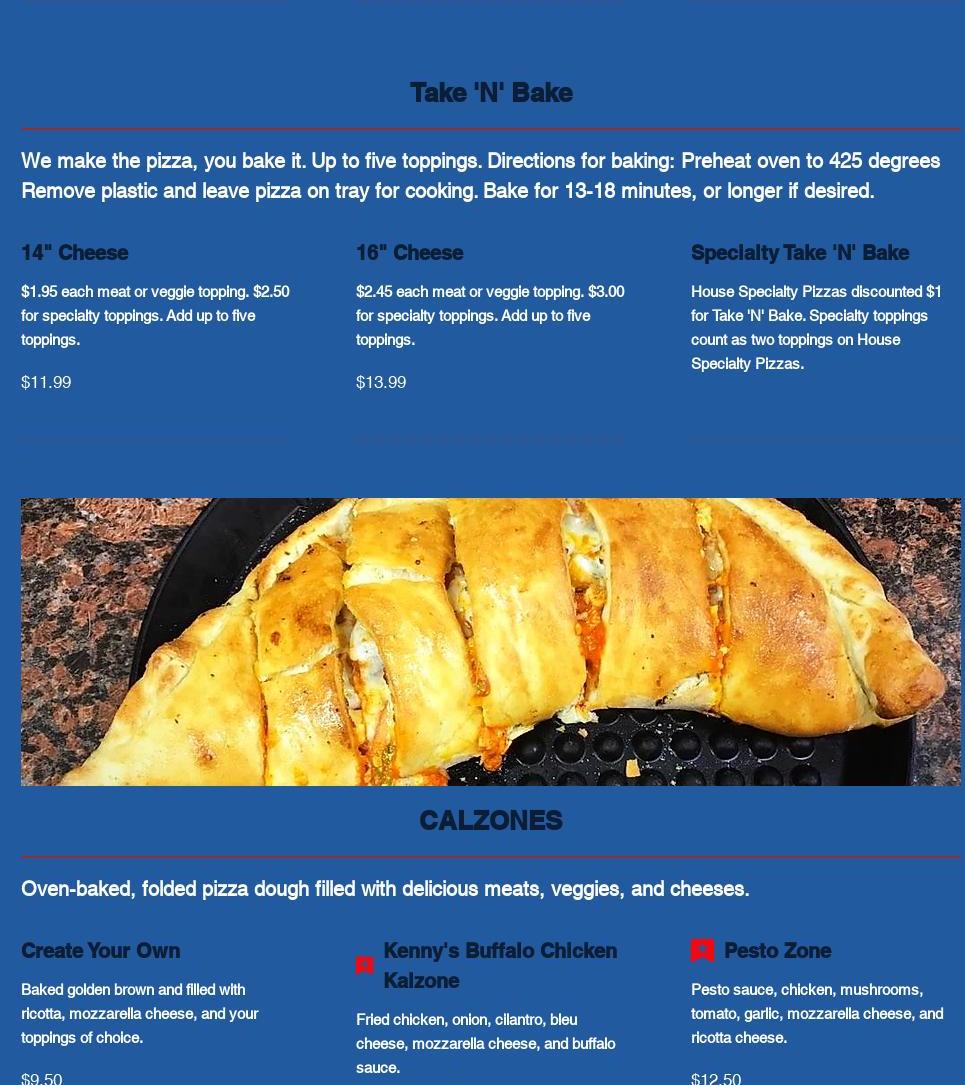 Take 'N' Bake

We make the pizza, you bake it. Up to five toppings. Directions for baking: Preheat oven to 425 degrees Remove plastic and leave pizza on tray for cooking. Bake for 13-18 minutes, or longer if desired.

14" Cheese

$1.95 each meat or veggie topping. $2.50 for specialty toppings. Add up to five toppings.

$11.99

16" Cheese

$2.45 each meat or veggie topping. $3.00 for specialty toppings. Add up to five toppings.

$13.99

Specialty Take 'N' Bake

House Specialty Pizzas discounted $1 for Take 'N' Bake. Specialty toppings count as two toppings on House Specialty Pizzas.

CALZONES

Oven-baked, folded pizza dough filled with delicious meats, veggies, and cheeses.

Create Your Own

Baked golden brown and filled with ricotta, mozzarella cheese, and your toppings of choice.

$9.50

Kenny's Buffalo Chicken Kalzone

Fried chicken, onion, cilantro, bleu cheese, mozzarella cheese, and buffalo sauce.

Pesto Zone

Pesto sauce, chicken, mushrooms, tomato, garlic, mozzarella cheese, and ricotta cheese.

$12.50